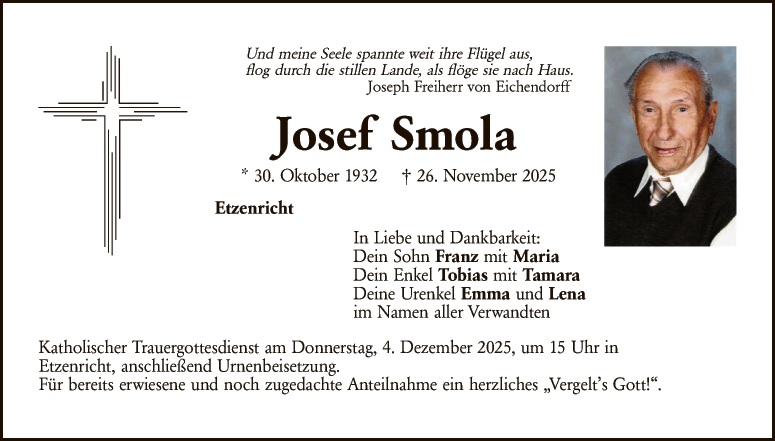 Und meine Seele spannte weit ihre Flügel aus,
flog durch die stillen Lande, als flöge sie nach Haus.
Joseph Freiherr von Eichendorff

Josef Smola

* 30. Oktober 1932 † 26. November 2025

Etzenricht

In Liebe und Dankbarkeit:
Dein Sohn Franz mit Maria
Dein Enkel Tobias mit Tamara
Deine Urenkel Emma und Lena
im Namen aller Verwandten

Katholischer Trauergottesdienst am Donnerstag, 4. Dezember 2025, um 15 Uhr in Etzenricht, anschließend Urnenbeisetzung.
Für bereits erwiesene und noch zugedachte Anteilnahme ein herzliches „Vergelt's Gott!“.